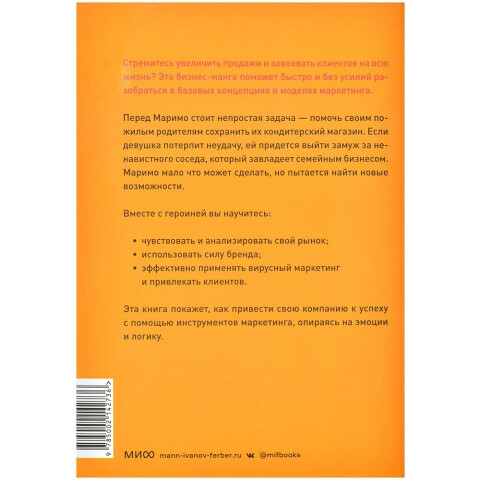 Стремитесь увеличить продажи и завоевать клиентов на всю жизнь? Эта бизнес-манга поможет быстро и без усилий разобраться в базовых концепциях и моделях маркетинга.

Перед Маримо стоит непростая задача — помочь своим пожилым родителям сохранить их кондитерский магазин. Если девушка потерпит неудачу, ей придется выйти замуж за ненавистного соседа, который завладеет семейным бизнесом. Маримо мало что может сделать, но пытается найти новые возможности.

Вместе с героиней вы научитесь:

• чувствовать и анализировать свой рынок;
• использовать силу бренда;
• эффективно применять вирусный маркетинг и привлекать клиентов.

Эта книга покажет, как привести свою компанию к успеху с помощью инструментов маркетинга, опираясь на эмоции и логику.

9 785002 142736

МИФ mann-ivanov-ferber.ru @mifbooks